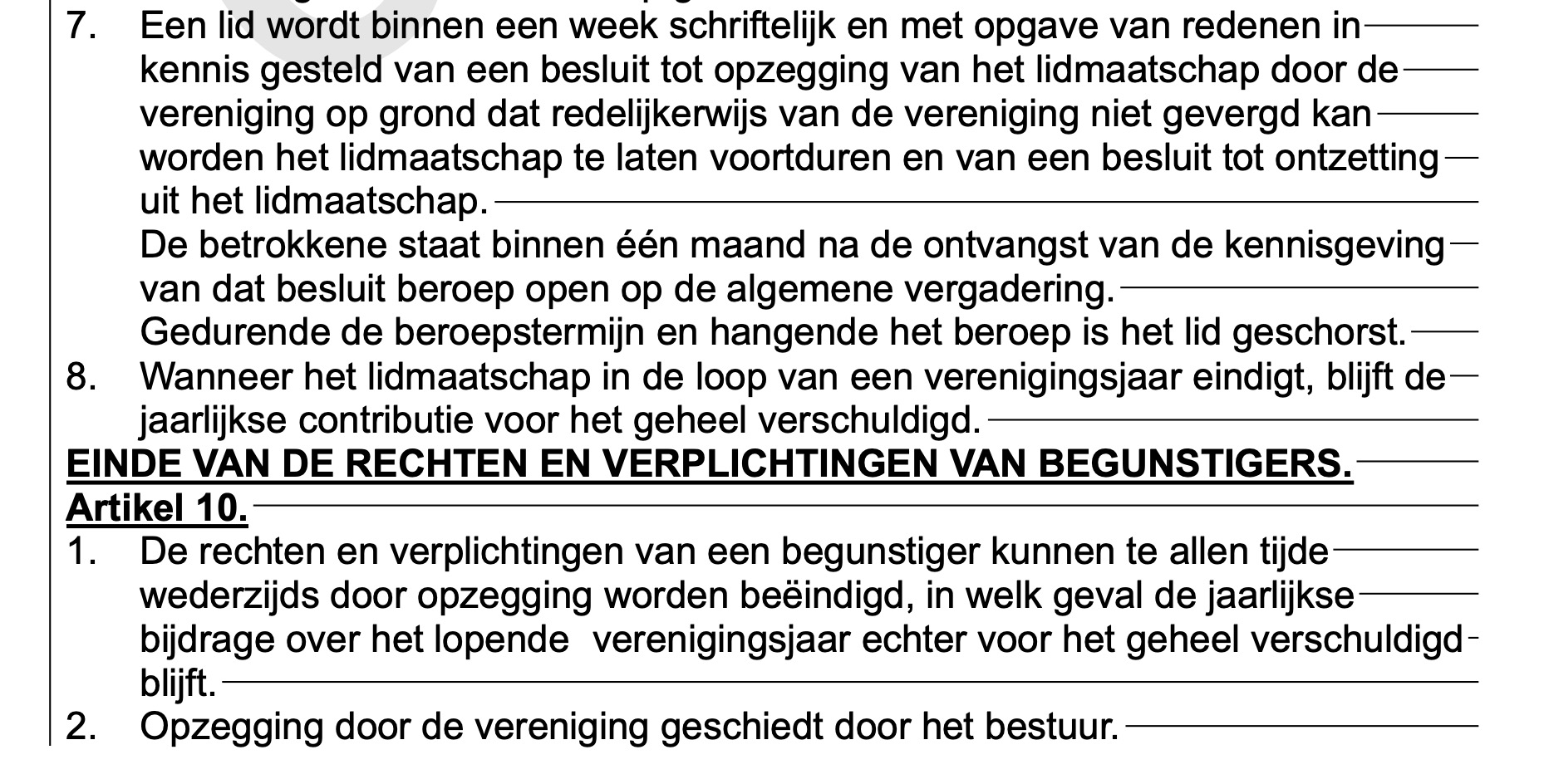 7. Een lid wordt binnen een week schriftelijk en met opgave van redenen in kennis gesteld van een besluit tot opzegging van het lidmaatschap door de vereniging op grond dat redelijkerwijs van de vereniging niet gevergd kan worden het lidmaatschap te laten voortduren en van een besluit tot ontzetting uit het lidmaatschap.

De betrokkene staat binnen één maand na de ontvangst van de kennisgeving van dat besluit beroep open op de algemene vergadering.

Gedurende de beroepstermijn en hangende het beroep is het lid geschorst.

8. Wanneer het lidmaatschap in de loop van een verenigingsjaar eindigt, blijft de jaarlijkse contributie voor het geheel verschuldigd.

EINDE VAN DE RECHTEN EN VERPLICHTINGEN VAN BEGUNSTIGERS.

Artikel 10.

1. De rechten en verplichtingen van een begunstiger kunnen te allen tijde wederzijds door opzegging worden beëindigd, in welk geval de jaarlijkse bijdrage over het lopende verenigingsjaar echter voor het geheel verschuldigd blijft.

2. Opzegging door de vereniging geschiedt door het bestuur.